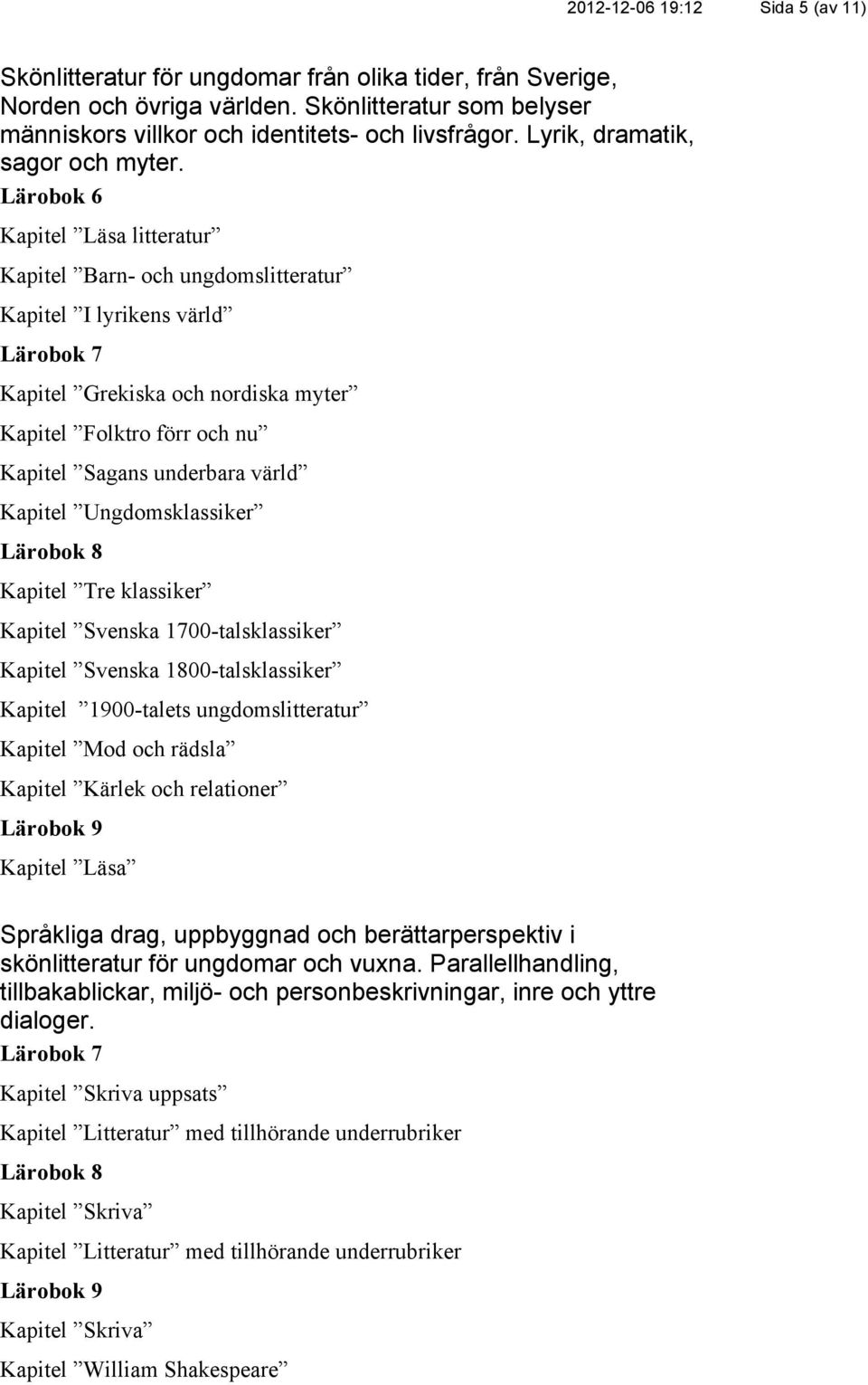 2012-12-06 19:12 Sida 5 (av 11)

Skönlitteratur för ungdomar från olika tider, från Sverige, Norden och övriga världen. Skönlitteratur som belyser människors villkor och identitets- och livsfrågor. Lyrik, dramatik, sagor och myter.

Lärobok 6

Kapitel ”Läsa litteratur”

Kapitel ”Barn- och ungdomslitteratur”

Kapitel ”I lyrikens värld”

Lärobok 7

Kapitel ”Grekiska och nordiska myter”

Kapitel ”Folktro förr och nu”

Kapitel ”Sagans underbara värld”

Kapitel ”Ungdomsklassiker”

Lärobok 8

Kapitel ”Tre klassiker”

Kapitel ”Svenska 1700-talsklassiker”

Kapitel ”Svenska 1800-talsklassiker”

Kapitel ”1900-talets ungdomslitteratur”

Kapitel ”Mod och rädsla”

Kapitel ”Kärlek och relationer”

Lärobok 9

Kapitel ”Läsa”

Språkliga drag, uppbyggnad och berättarperspektiv i skönlitteratur för ungdomar och vuxna. Parallellhandling, tillbakablickar, miljö- och personbeskrivningar, inre och yttre dialoger.

Lärobok 7

Kapitel ”Skriva uppsats”

Kapitel ”Litteratur” med tillhörande underrubriker

Lärobok 8

Kapitel ”Skriva”

Kapitel ”Litteratur” med tillhörande underrubriker

Lärobok 9

Kapitel ”Skriva”

Kapitel ”William Shakespeare”